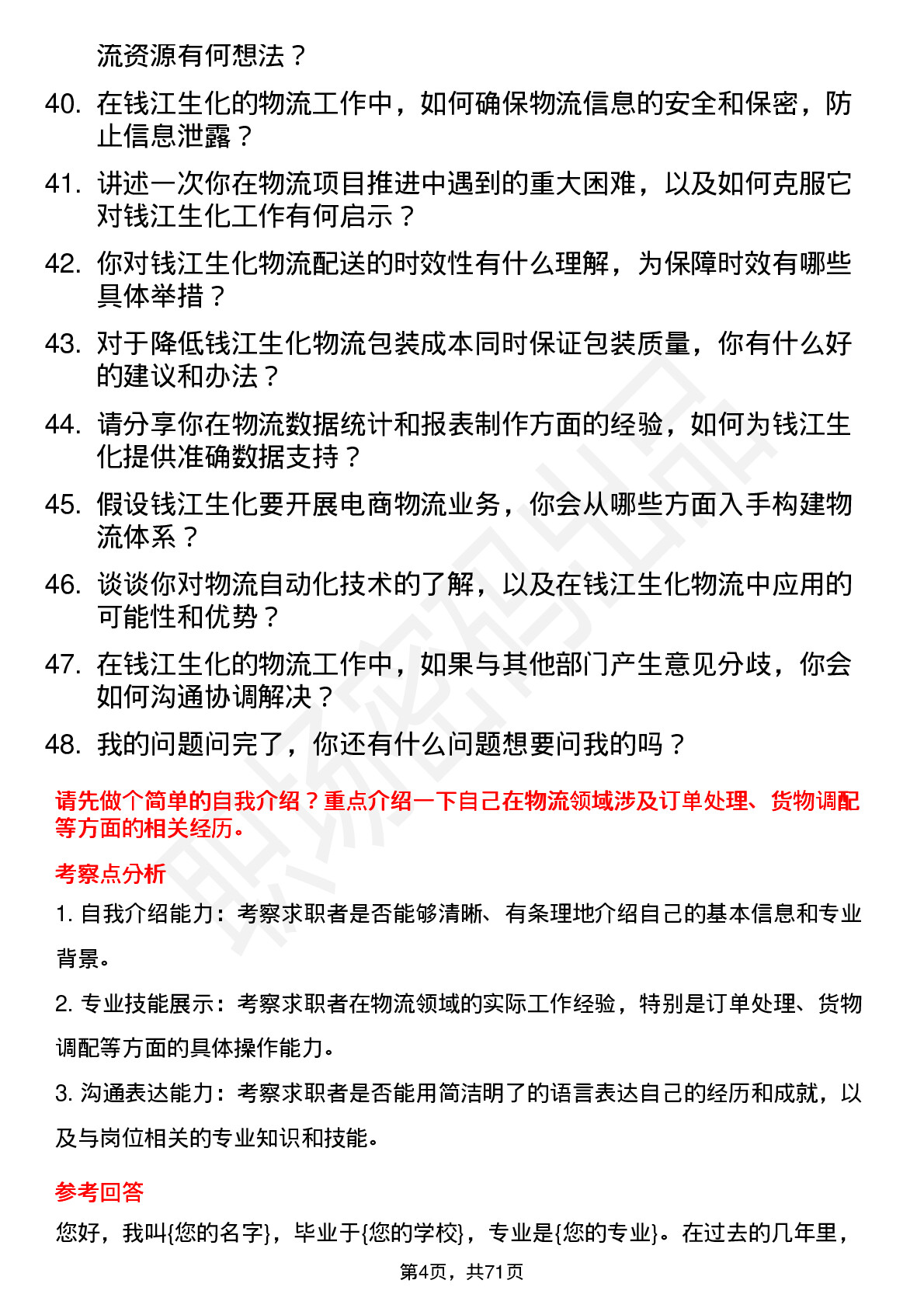 流资源有何想法？

40. 在钱江生化的物流工作中，如何确保物流信息的安全和保密，防止信息泄露？

41. 讲述一次你在物流项目推进中遇到的重大困难，以及如何克服它对钱江生化工作有何启示？

42. 你对钱江生化物流配送的时效性有什么理解，为保障时效有哪些具体举措？

43. 对于降低钱江生化物流包装成本同时保证包装质量，你有什么好的建议和办法？

44. 请分享你在物流数据统计和报表制作方面的经验，如何为钱江生化提供准确数据支持？

45. 假设钱江生化要开展电商物流业务，你会从哪些方面入手构建物流体系？

46. 谈谈你对物流自动化技术的了解，以及在钱江生化物流中应用的可能性和优势？

47. 在钱江生化的物流工作中，如果与其他部门产生意见分歧，你会如何沟通协调解决？

48. 我的问题问完了，你还有什么问题想要问我的吗？

请先做个简单的自我介绍？重点介绍一下自己在物流领域涉及订单处理、货物调配等方面的相关经历。

考察点分析

1. 自我介绍能力：考察求职者是否能够清晰、有条理地介绍自己的基本信息和专业背景。

2. 专业技能展示：考察求职者在物流领域的实际工作经验，特别是订单处理、货物调配等方面的具体操作能力。

3. 沟通表达能力：考察求职者是否能用简洁明了的语言表达自己的经历和成就，以及与岗位相关的专业知识和技能。

参考回答

您好，我叫{您的名字}，毕业于{您的学校}，专业是{您的专业}。在过去的几年里，

第4页，共71页